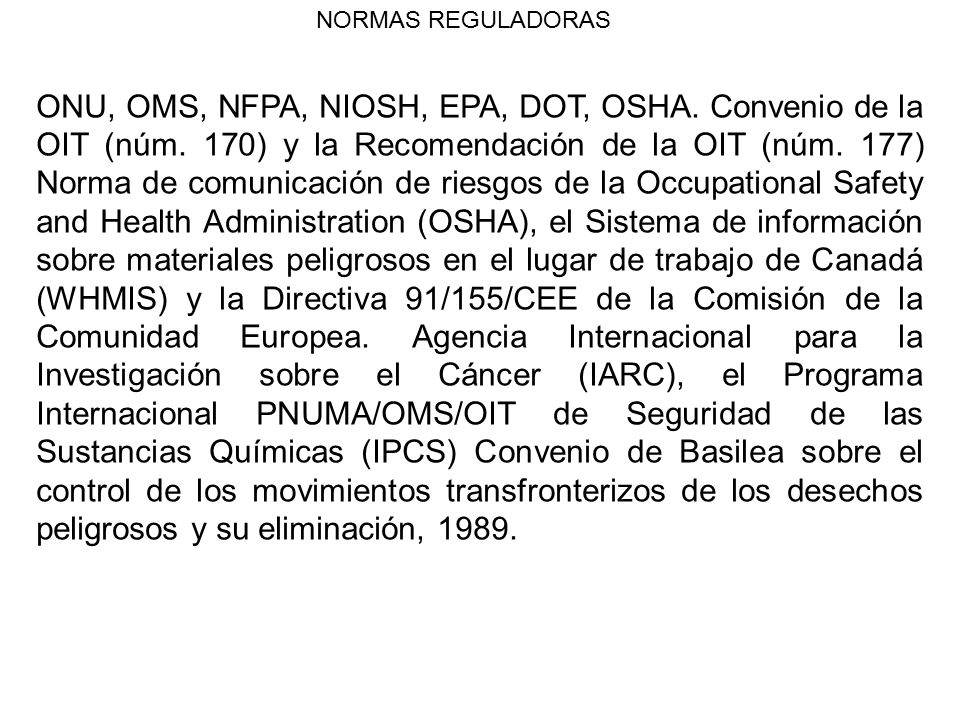 NORMAS REGULADORAS

ONU, OMS, NFPA, NIOSH, EPA, DOT, OSHA. Convenio de la OIT (núm. 170) y la Recomendación de la OIT (núm. 177) Norma de comunicación de riesgos de la Occupational Safety and Health Administration (OSHA), el Sistema de información sobre materiales peligrosos en el lugar de trabajo de Canadá (WHMIS) y la Directiva 91/155/CEE de la Comisión de la Comunidad Europea. Agencia Internacional para la Investigación sobre el Cáncer (IARC), el Programa Internacional PNUMA/OMS/OIT de Seguridad de las Sustancias Químicas (IPCS) Convenio de Basilea sobre el control de los movimientos transfronterizos de los desechos peligrosos y su eliminación, 1989.